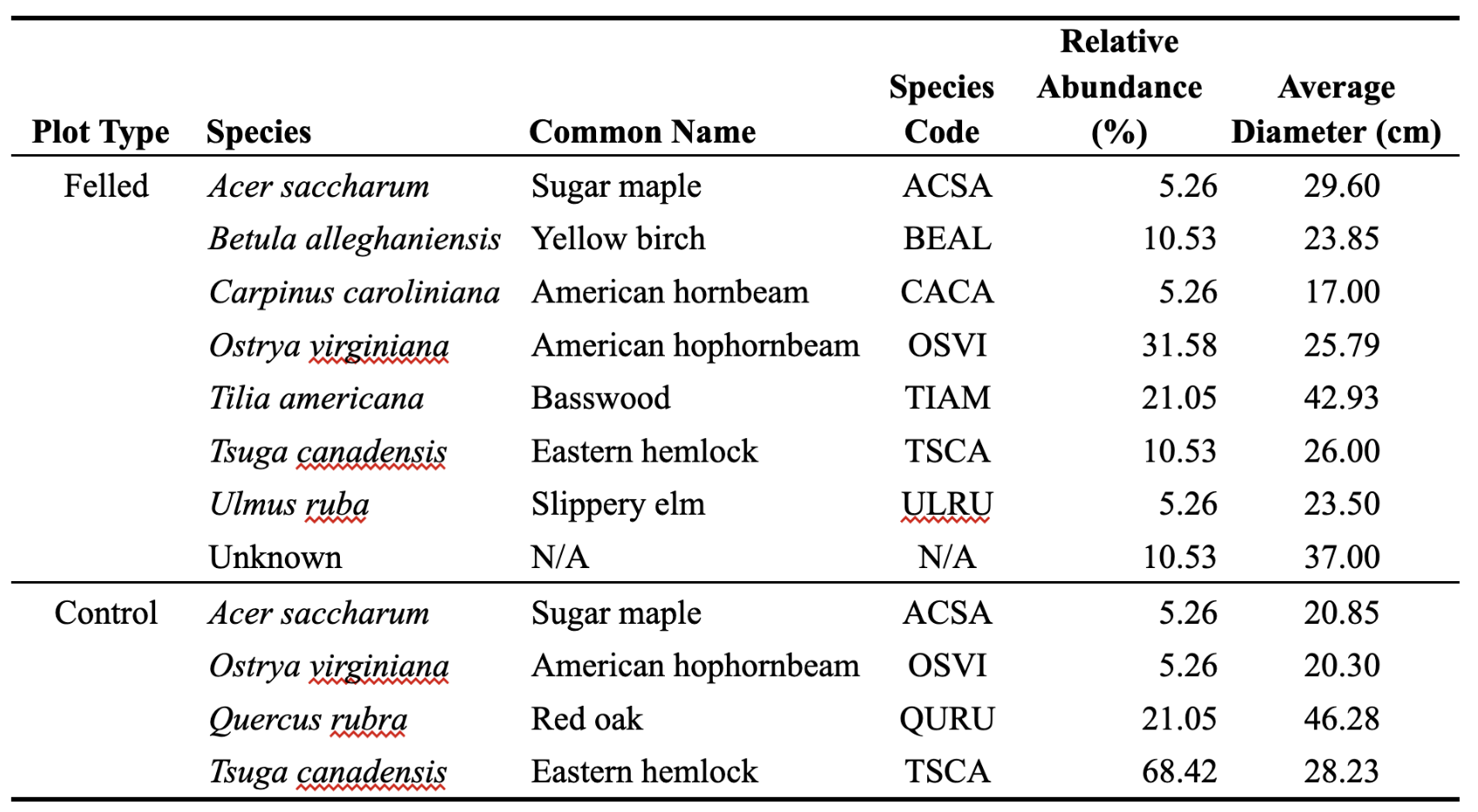 | Plot Type | Species | Common Name | Species Code | Relative Abundance (%) | Average Diameter (cm) |
|---|---|---|---|---|---|
| Felled | Acer saccharum | Sugar maple | ACSA | 5.26 | 29.60 |
| | Betula alleghaniensis | Yellow birch | BEAL | 10.53 | 23.85 |
| | Carpinus caroliniana | American hornbeam | CACA | 5.26 | 17.00 |
| | Ostrya virginiana | American hophornbeam | OSVI | 31.58 | 25.79 |
| | Tilia americana | Basswood | TIAM | 21.05 | 42.93 |
| | Tsuga canadensis | Eastern hemlock | TSCA | 10.53 | 26.00 |
| | Ulmus ruba | Slippery elm | ULRU | 5.26 | 23.50 |
| | Unknown | N/A | N/A | 10.53 | 37.00 |
| Control | Acer saccharum | Sugar maple | ACSA | 5.26 | 20.85 |
| | Ostrya virginiana | American hophornbeam | OSVI | 5.26 | 20.30 |
| | Quercus rubra | Red oak | QURU | 21.05 | 46.28 |
| | Tsuga canadensis | Eastern hemlock | TSCA | 68.42 | 28.23 |